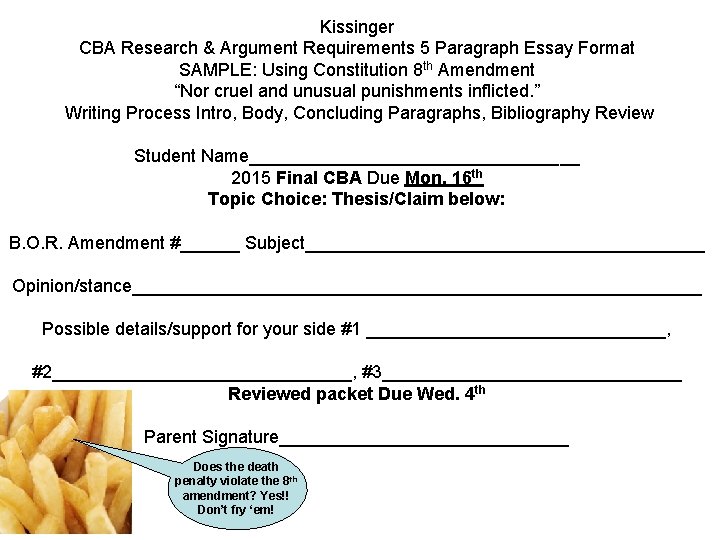 Kissinger
CBA Research & Argument Requirements 5 Paragraph Essay Format
SAMPLE: Using Constitution 8th Amendment
"Nor cruel and unusual punishments inflicted."
Writing Process Intro, Body, Concluding Paragraphs, Bibliography Review

Student Name____
2015 Final CBA Due Mon. 16th
Topic Choice: Thesis/Claim below:

B.O.R. Amendment #____ Subject____

Opinion/stance____

Possible details/support for your side #1 ____,

#2____, #3____

Reviewed packet Due Wed. 4th

Parent Signature____

Does the death penalty violate the 8th amendment? Yes!! Don't fry 'em!